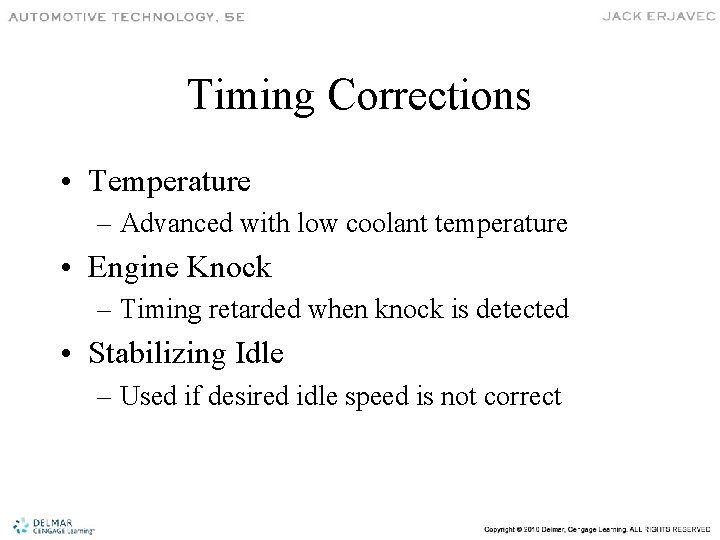 AUTOMOTIVE TECHNOLOGY, 5E

JACK ERJAVEC

Timing Corrections

• Temperature
– Advanced with low coolant temperature
• Engine Knock
– Timing retarded when knock is detected
• Stabilizing Idle
– Used if desired idle speed is not correct

DELMAR CENGAGE Learning

Copyright © 2010 Delmar, Cengage Learning. ALL RIGHTS RESERVED